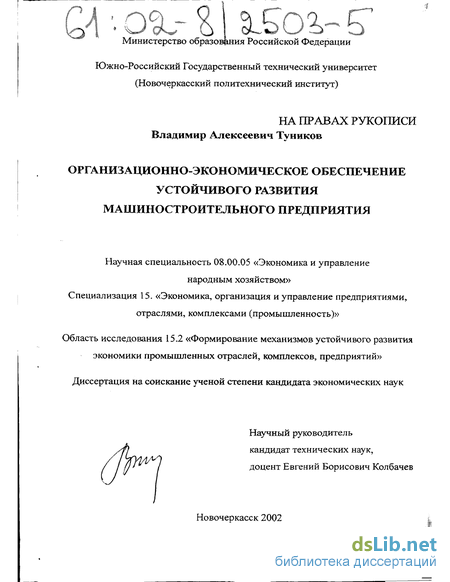 61:02-8/2503-5

Министерство образования Российской Федерации

Южно-Российский Государственный технический университет
(Новочеркасский политехнический институт)

НА ПРАВАХ РУКОПИСИ

Владимир Алексеевич Туников

ОРГАНИЗАЦИОННО-ЭКОНОМИЧЕСКОЕ ОБЕСПЕЧЕНИЕ
УСТОЙЧИВОГО РАЗВИТИЯ
МАШИНОСТРОИТЕЛЬНОГО ПРЕДПРИЯТИЯ

Научная специальность 08.00.05 «Экономика и управление народным хозяйством»
Специализация 15. «Экономика, организация и управление предприятиями, отраслями, комплексами (промышленность)»

Область исследования 15.2 «Формирование механизмов устойчивого развития экономики промышленных отраслей, комплексов, предприятий»

Диссертация на соискание ученой степени кандидата экономических наук

Научный руководитель
кандидат технических наук,
доцент Евгений Борисович Колбачев

Новочеркасск 2002

dsLib.net
библиотека диссертаций